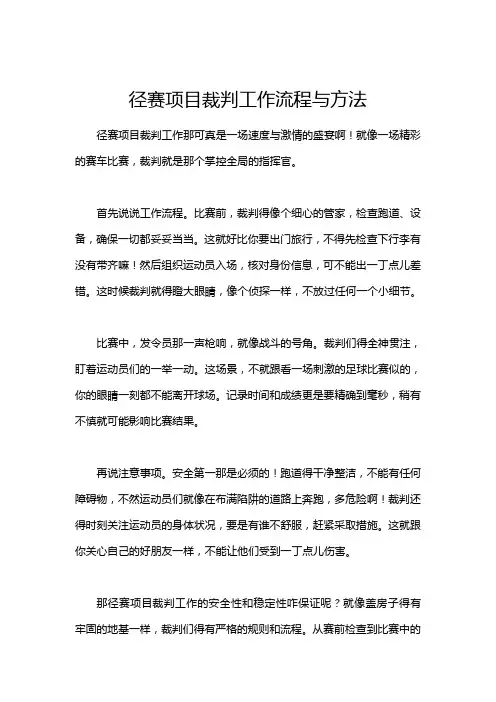 径赛项目裁判工作流程与方法

径赛项目裁判工作那可真是一场速度与激情的盛宴啊！就像一场精彩的赛车比赛，裁判就是那个掌控全局的指挥官。

首先说说工作流程。比赛前，裁判得像个细心的管家，检查跑道、设备，确保一切都妥妥当当。这就好比你要出门旅行，不得先检查下行李有没有带齐嘛！然后组织运动员入场，核对身份信息，可不能出一丁点儿差错。这时候裁判就得瞪大眼睛，像个侦探一样，不放过任何一个小细节。

比赛中，发令员那一声枪响，就像战斗的号角。裁判们得全神贯注，盯着运动员们的一举一动。这场景，不就跟看一场刺激的足球比赛似的，你的眼睛一刻都不能离开球场。记录时间和成绩更是要精确到毫秒，稍有不慎就可能影响比赛结果。

再说注意事项。安全第一那是必须的！跑道得干净整洁，不能有任何障碍物，不然运动员们就像在布满陷阱的道路上奔跑，多危险啊！裁判还得时刻关注运动员的身体状况，要是有谁不舒服，赶紧采取措施。这就跟你关心自己的好朋友一样，不能让他们受到一丁点儿伤害。

那径赛项目裁判工作的安全性和稳定性咋保证呢？就像盖房子得有牢固的地基一样，裁判们得有严格的规则和流程。从赛前检查到比赛中的